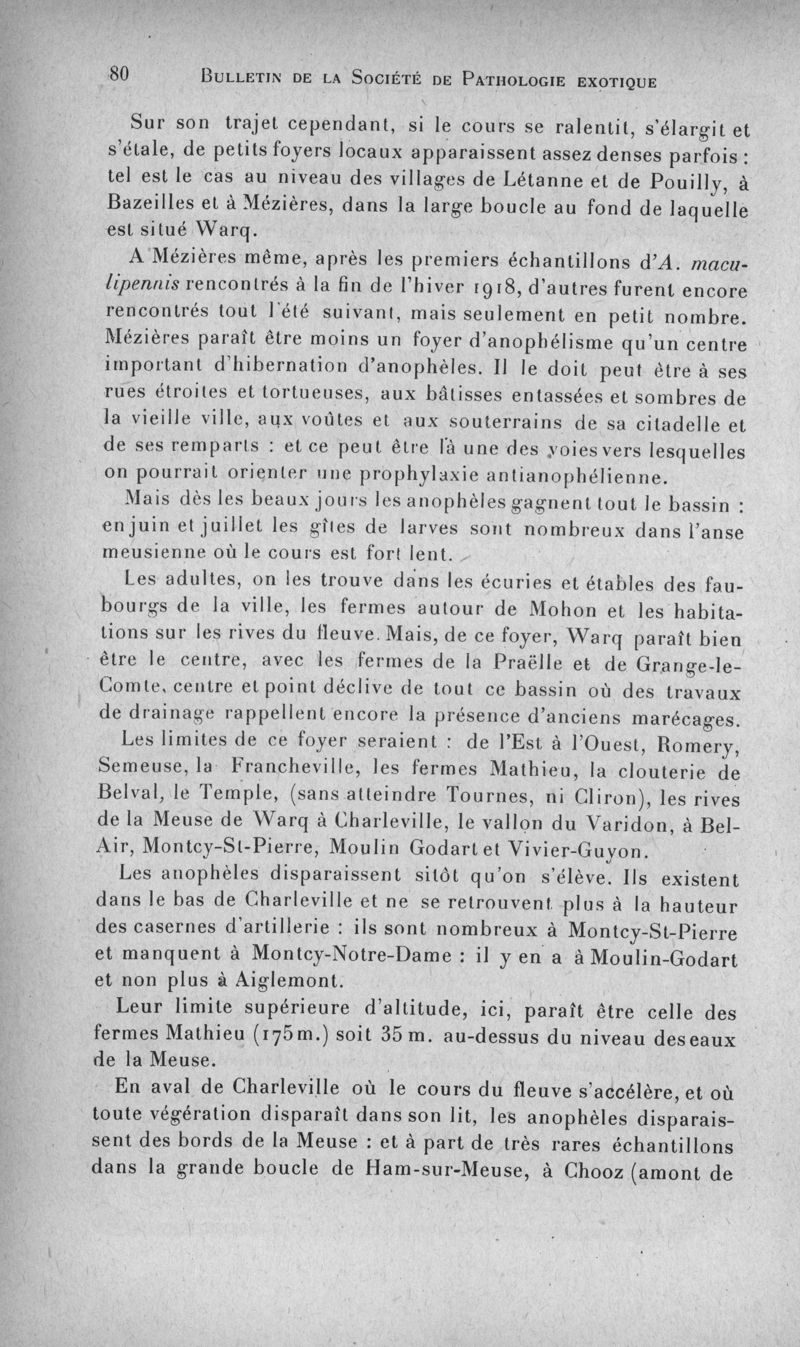 80 BULLETIN DE LA SOCIÉTÉ DE PATHOLOGIE EXOTIQUE

Sur son trajet cependant, si le cours se ralentit, s'élargit et s'étale, de petits foyers locaux apparaissent assez denses parfois : tel est le cas au niveau des villages de Létanne et de Pouilly, à Bazeilles et à Mézières, dans la large boucle au fond de laquelle est situé Warq.

A Mézières même, après les premiers échantillons d'A. maculipennis rencontrés à la fin de l'hiver 1918, d'autres furent encore rencontrés tout l'été suivant, mais seulement en petit nombre. Mézières paraît être moins un foyer d'anophélisme qu'un centre important d'hibernation d'anophèles. Il le doit peut être à ses rues étroites et tortueuses, aux bâtisses entassées et sombres de la vieille ville, aux voûtes et aux souterrains de sa citadelle et de ses remparts : et ce peut être là une des voies vers lesquelles on pourrait orienter une prophylaxie antianophélienne.

Mais dès les beaux jours les anophèles gagnent tout le bassin : en juin et juillet les gîtes de larves sont nombreux dans l'anse meusienne où le cours est fort lent.

Les adultes, on les trouve dans les écuries et étables des faubourgs de la ville, les fermes autour de Mohon et les habitations sur les rives du fleuve. Mais, de ce foyer, Warq paraît bien être le centre, avec les fermes de la Praëlle et de Grange-le-Comte, centre et point déclive de tout ce bassin où des travaux de drainage rappellent encore la présence d'anciens marécages.

Les limites de ce foyer seraient : de l'Est à l'Ouest, Romery, Semeuse, la Francheville, les fermes Mathieu, la clouterie de Belval, le Temple, (sans atteindre Tournes, ni Cliron), les rives de la Meuse de Warq à Charleville, le vallon du Varidon, à Bel-Air, Montcy-St-Pierre, Moulin Godart et Vivier-Guyon.

Les anophèles disparaissent sitôt qu'on s'élève. Ils existent dans le bas de Charleville et ne se retrouvent plus à la hauteur des casernes d'artillerie : ils sont nombreux à Montcy-St-Pierre et manquent à Montcy-Notre-Dame : il y en a à Moulin-Godart et non plus à Aiglemont.

Leur limite supérieure d'altitude, ici, paraît être celle des fermes Mathieu (175 m.) soit 35 m. au-dessus du niveau des eaux de la Meuse.

En aval de Charleville où le cours du fleuve s'accélère, et où toute végération disparaît dans son lit, les anophèles disparaissent des bords de la Meuse : et à part de très rares échantillons dans la grande boucle de Ham-sur-Meuse, à Chooz (amont de